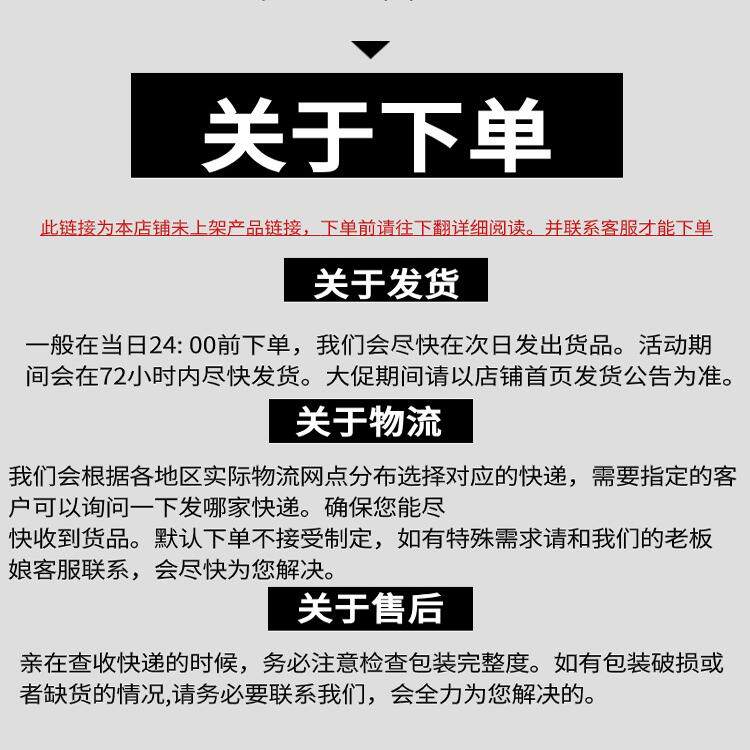 关于下单

此链接为本店铺未上架产品链接，下单前请往下翻详细阅读。并联系客服才能下单

关于发货

一般在当日24: 00前下单，我们会尽快在次日发出货品。活动期间会在72小时内尽快发货。大促期间请以店铺首页发货公告为准。

关于物流

我们会根据各地区实际物流网点分布选择对应的快递，需要指定的客户可以询问一下发哪家快递。确保您能尽快收到货品。默认下单不接受制定，如有特殊需求请和我们的老板娘客服联系，会尽快为您解决。

关于售后

亲在查收快递的时候，务必注意检查包装完整度。如有包装破损或者缺货的情况,请务必要联系我们，会全力为您解决的。